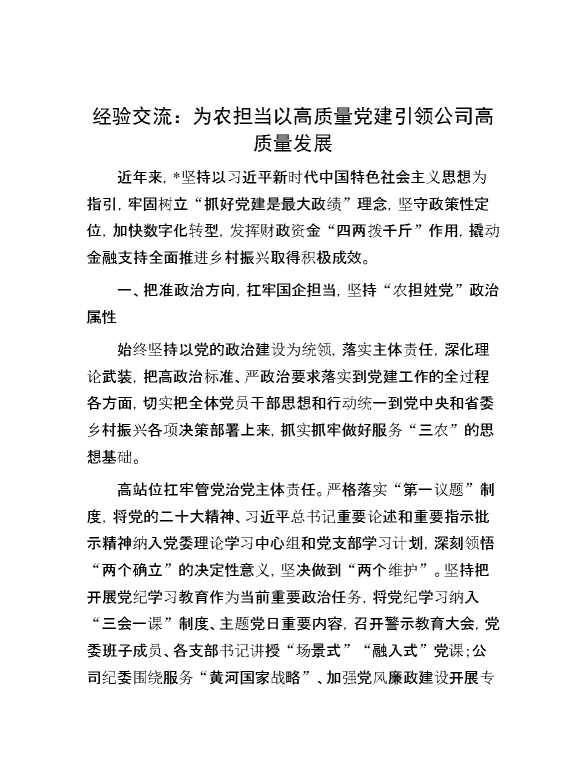 经验交流：为农担当以高质量党建引领公司高质量发展

近年来，*坚持以习近平新时代中国特色社会主义思想为指引，牢固树立“抓好党建是最大政绩”理念，坚守政策性定位，加快数字化转型，发挥财政资金“四两拨千斤”作用，撬动金融支持全面推进乡村振兴取得积极成效。

一、把准政治方向，扛牢国企担当，坚持“农担姓党”政治属性

始终坚持以党的政治建设为统领，落实主体责任，深化理论武装，把高政治标准、严政治要求落实到党建工作的全过程各方面，切实把全体党员干部思想和行动统一到党中央和省委乡村振兴各项决策部署上来，抓实抓牢做好服务“三农”的思想基础。

高站位扛牢管党治党主体责任。严格落实“第一议题”制度，将党的二十大精神、习近平总书记重要论述和重要指示批示精神纳入党委理论学习中心组和党支部学习计划，深刻领悟“两个确立”的决定性意义，坚决做到“两个维护”。坚持把开展党纪学习教育作为当前重要政治任务，将党纪学习纳入“三会一课”制度、主题党日重要内容，召开警示教育大会，党委班子成员、各支部书记讲授“场景式”“融入式”党课；公司纪委围绕服务“黄河国家战略”、加强党风廉政建设开展专